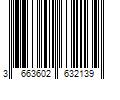 3 663602 632139